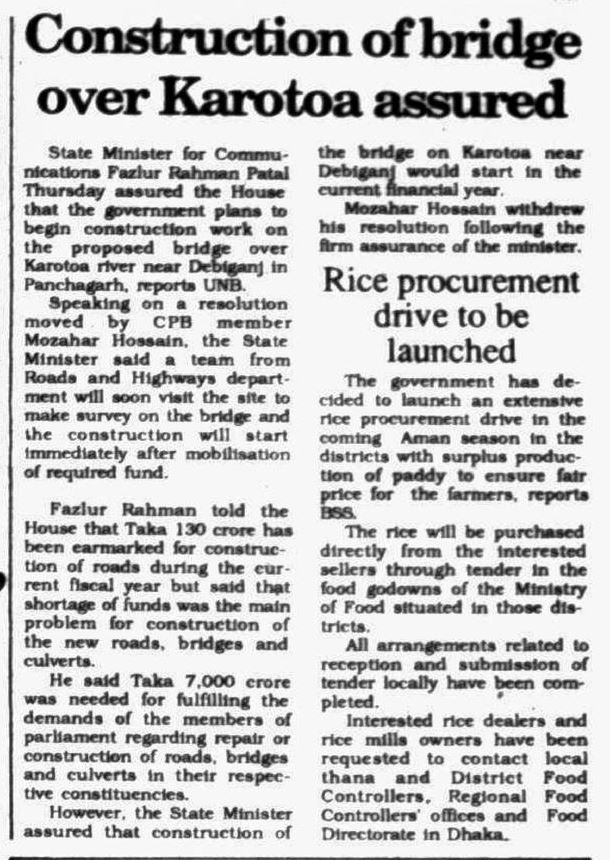 Construction of bridge over Karotoa assured

State Minister for Communications Fazlur Rahman Patal Thursday assured the House that the government plans to begin construction work on the proposed bridge over Karotoa river near Debiganj in Panchagarh, reports UNB.

Speaking on a resolution moved by CPB member Mozahar Hossain, the State Minister said a team from Roads and Highways department will soon visit the site to make survey on the bridge and the construction will start immediately after mobilisation of required fund.

Fazlur Rahman told the House that Taka 130 crore has been earmarked for construction of roads during the current fiscal year but said that shortage of funds was the main problem for construction of the new roads, bridges and culverts.

He said Taka 7,000 crore was needed for fulfilling the demands of the members of parliament regarding repair or construction of roads, bridges and culverts in their respective constituencies.

However, the State Minister assured that construction of the bridge on Karotoa near Debiganj would start in the current financial year.

Mozahar Hossain withdrew his resolution following the firm assurance of the minister.

Rice procurement drive to be launched

The government has decided to launch an extensive rice procurement drive in the coming Aman season in the districts with surplus production of paddy to ensure fair price for the farmers, reports BSS.

The rice will be purchased directly from the interested sellers through tender in the food godowns of the Ministry of Food situated in those districts.

All arrangements related to reception and submission of tender locally have been completed.

Interested rice dealers and rice mills owners have been requested to contact local thana and District Food Controllers, Regional Food Controllers' offices and Food Directorate in Dhaka.